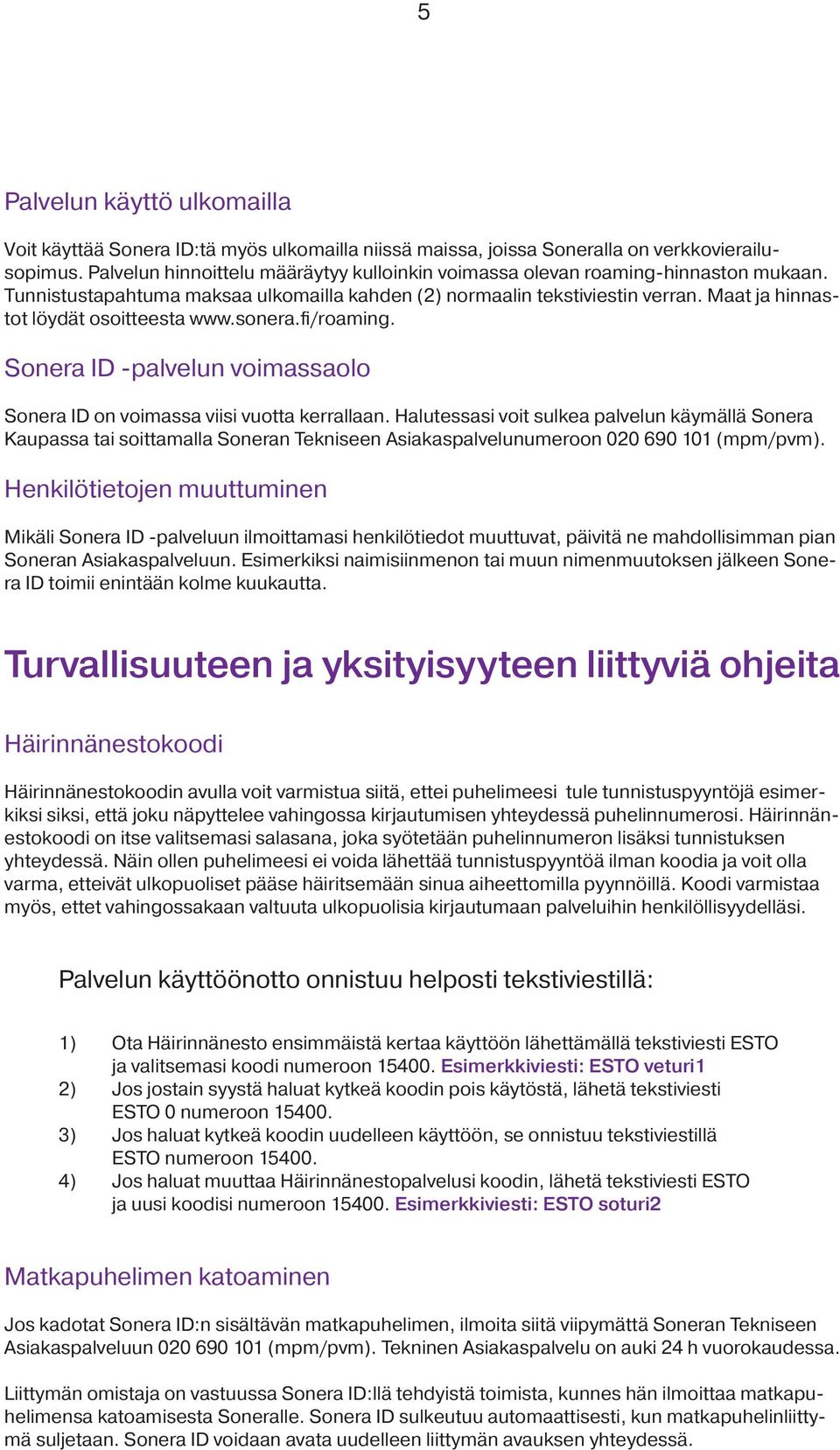 5

Palvelun käyttö ulkomailla

Voit käyttää Sonera ID:tä myös ulkomailla niissä maissa, joissa Soneralla on verkkovierailusopimus. Palvelun hinnoittelu määräytyy kulloinkin voimassa olevan roaming-hinnaston mukaan. Tunnistustapahtuma maksaa ulkomailla kahden (2) normaalin tekstiviestin verran. Maat ja hinnastot löydät osoitteesta www.sonera.fi/roaming.

Sonera ID -palvelun voimassaolo

Sonera ID on voimassa viisi vuotta kerrallaan. Halutessasi voit sulkea palvelun käymällä Sonera Kaupassa tai soittamalla Soneran Tekniseen Asiakaspalvelunumeroon 020 690 101 (mpm/pvm).

Henkilötietojen muuttuminen

Mikäli Sonera ID -palveluun ilmoittamasi henkilötiedot muuttuvat, päivitä ne mahdollisimman pian Soneran Asiakaspalveluun. Esimerkiksi naimisiinmenon tai muun nimenmuutoksen jälkeen Sonera ID toimii enintään kolme kuukautta.

Turvallisuuteen ja yksityisyyteen liittyviä ohjeita

Häirinnänestokoodi

Häirinnänestokoodin avulla voit varmistua siitä, ettei puhelimeesi tule tunnistuspyyntöjä esimerkiksi siksi, että joku näpyttelee vahingossa kirjautumisen yhteydessä puhelinnumerosi. Häirinnänestokoodi on itse valitsemasi salasana, joka syötetään puhelinnumeron lisäksi tunnistuksen yhteydessä. Näin ollen puhelimeesi ei voida lähettää tunnistuspyyntöä ilman koodia ja voit olla varma, etteivät ulkopuoliset pääse häiritsemään sinua aiheettomilla pyynnöillä. Koodi varmistaa myös, ettet vahingossakaan valtuuta ulkopuolisia kirjautumaan palveluihin henkilöllisyydelläsi.

Palvelun käyttöönotto onnistuu helposti tekstiviestillä:

1) Ota Häirinnänesto ensimmäistä kertaa käyttöön lähettämällä tekstiviesti ESTO ja valitsemasi koodi numeroon 15400. Esimerkkiviesti: ESTO veturi1
2) Jos jostain syystä haluat kytkeä koodin pois käytöstä, lähetä tekstiviesti ESTO 0 numeroon 15400.
3) Jos haluat kytkeä koodin uudelleen käyttöön, se onnistuu tekstiviestillä ESTO numeroon 15400.
4) Jos haluat muuttaa Häirinnänestopalvelusi koodin, lähetä tekstiviesti ESTO ja uusi koodisi numeroon 15400. Esimerkkiviesti: ESTO soturi2

Matkapuhelimen katoaminen

Jos kadotat Sonera ID:n sisältävän matkapuhelimen, ilmoita siitä viipymättä Soneran Tekniseen Asiakaspalveluun 020 690 101 (mpm/pvm). Tekninen Asiakaspalvelu on auki 24 h vuorokaudessa.

Liittymän omistaja on vastuussa Sonera ID:llä tehdyistä toimista, kunnes hän ilmoittaa matkapuhelimensa katoamisesta Soneralle. Sonera ID sulkeutuu automaattisesti, kun matkapuhelinliittymä suljetaan. Sonera ID voidaan avata uudelleen liittymän avauksen yhteydessä.